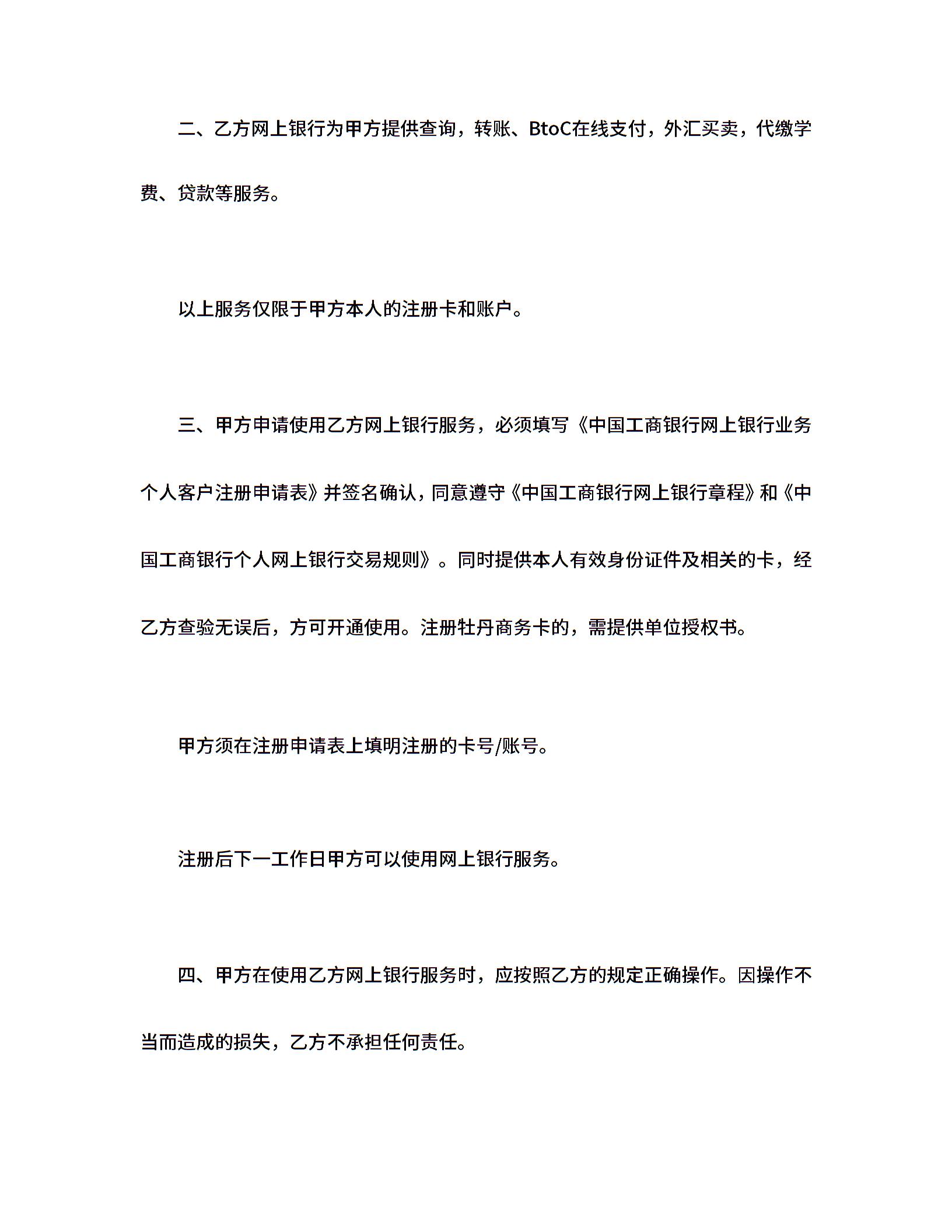 二、乙方网上银行为甲方提供查询，转账、BtoC在线支付，外汇买卖，代缴学费、贷款等服务。

以上服务仅限于甲方本人的注册卡和账户。

三、甲方申请使用乙方网上银行服务，必须填写《中国工商银行网上银行业务个人客户注册申请表》并签名确认，同意遵守《中国工商银行网上银行章程》和《中国工商银行个人网上银行交易规则》。同时提供本人有效身份证件及相关的卡，经乙方查验无误后，方可开通使用。注册牡丹商务卡的，需提供单位授权书。

甲方须在注册申请表上填明注册的卡号/账号。

注册后下一工作日甲方可以使用网上银行服务。

四、甲方在使用乙方网上银行服务时，应按照乙方的规定正确操作。因操作不当而造成的损失，乙方不承担任何责任。